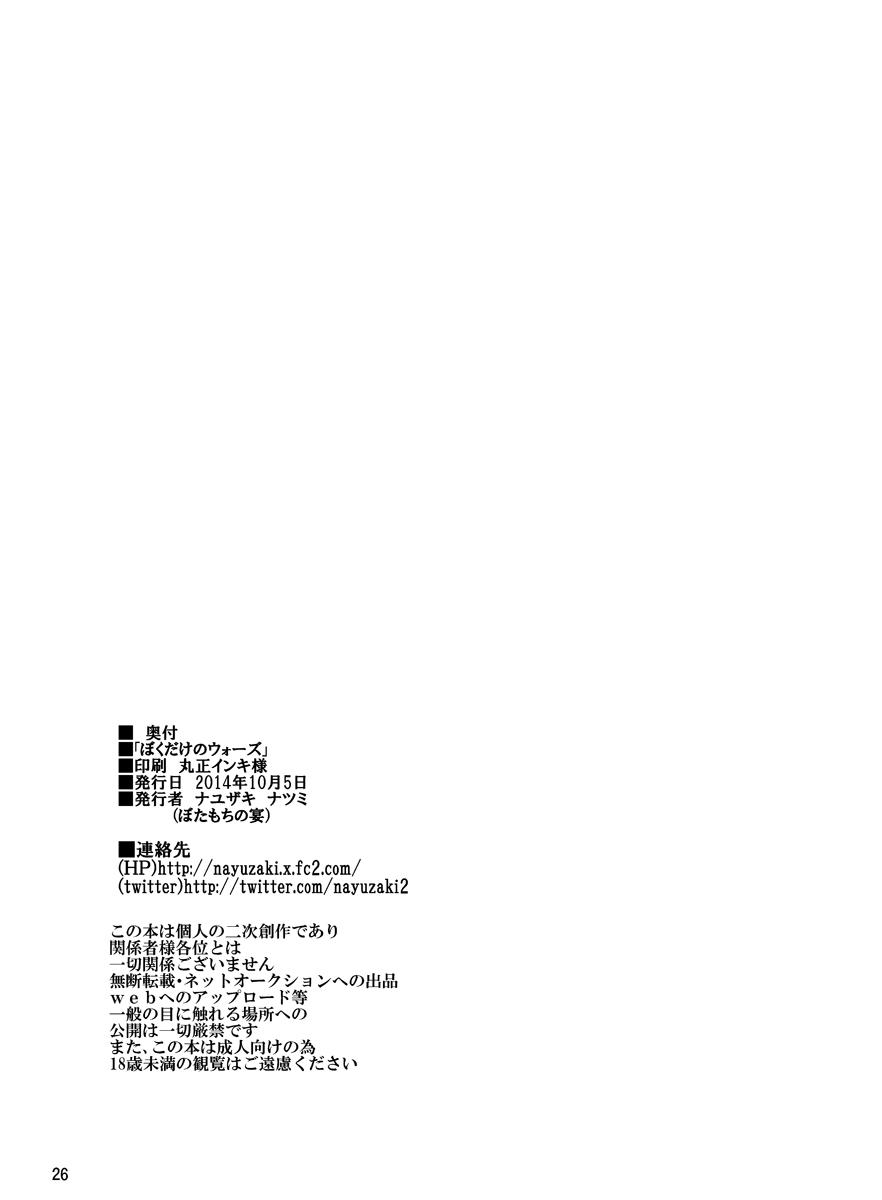 ■ 奥付
■「ぼくだけのウォーズ」
■印刷 丸正インキ様
■発行日 2014年10月5日
■発行者 ナユザキ ナツミ
(ぼたもちの宴)

■連絡先
(HP)http://nayuzaki.x.fc2.com/
(twitter)http://twitter.com/nayuzaki2

この本は個人の二次創作であり
関係者様各位とは
一切関係ございません
無断転載・ネットオークションへの出品
webへのアップロード等
一般の目に触れる場所への
公開は一切厳禁です
また、この本は成人向けの為
18歳未満の観覧はご遠慮ください

26